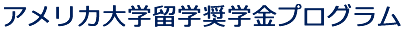 アメリカ大学留学奨学金プログラム